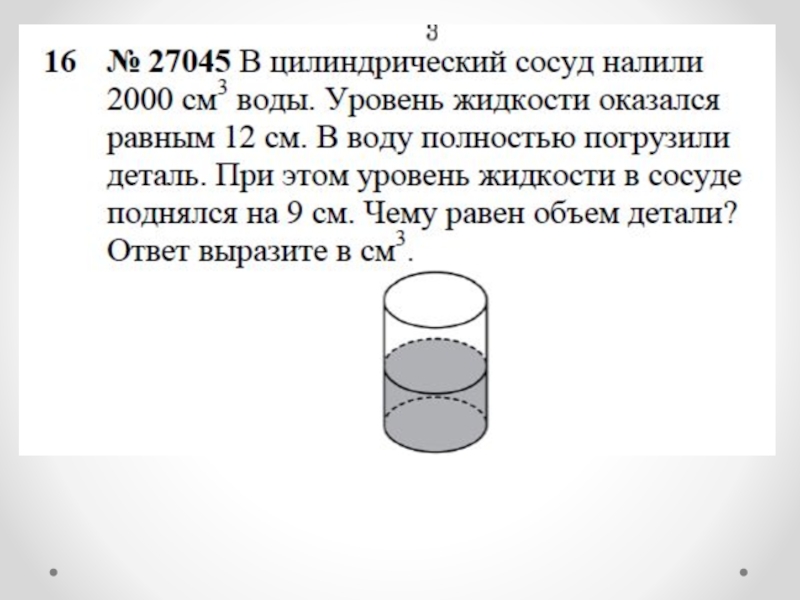 3

16 № 27045 В цилиндрический сосуд налили 2000 см$^3$ воды. Уровень жидкости оказался равным 12 см. В воду полностью погрузили деталь. При этом уровень жидкости в сосуде поднялся на 9 см. Чему равен объем детали? Ответ выразите в см$^3$.